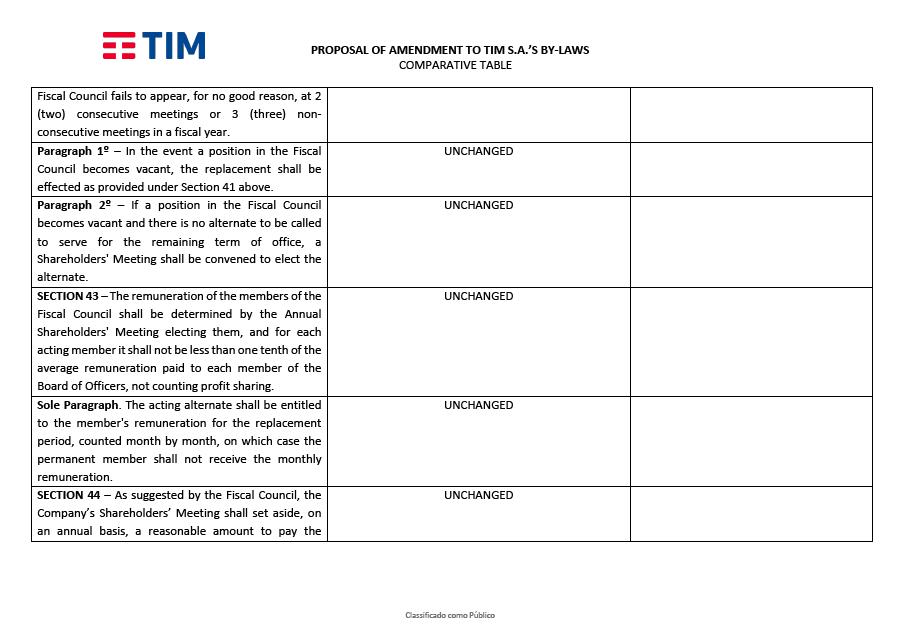 TIM

PROPOSAL OF AMENDMENT TO TIM S.A.'S BY-LAWS
COMPARATIVE TABLE

| | | |
|---|---|---|
| Fiscal Council fails to appear, for no good reason, at 2 (two) consecutive meetings or 3 (three) non-consecutive meetings in a fiscal year. | | |
| **Paragraph 1º** – In the event a position in the Fiscal Council becomes vacant, the replacement shall be effected as provided under Section 41 above. | UNCHANGED | |
| **Paragraph 2º** – If a position in the Fiscal Council becomes vacant and there is no alternate to be called to serve for the remaining term of office, a Shareholders' Meeting shall be convened to elect the alternate. | UNCHANGED | |
| **SECTION 43** – The remuneration of the members of the Fiscal Council shall be determined by the Annual Shareholders' Meeting electing them, and for each acting member it shall not be less than one tenth of the average remuneration paid to each member of the Board of Officers, not counting profit sharing. | UNCHANGED | |
| **Sole Paragraph**. The acting alternate shall be entitled to the member's remuneration for the replacement period, counted month by month, on which case the permanent member shall not receive the monthly remuneration. | UNCHANGED | |
| **SECTION 44** – As suggested by the Fiscal Council, the Company's Shareholders' Meeting shall set aside, on an annual basis, a reasonable amount to pay the | UNCHANGED | |

Classificado como Público